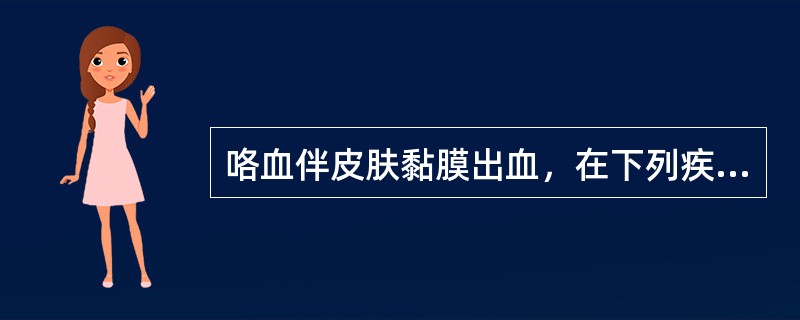 咯血伴皮肤黏膜出血，在下列疾...